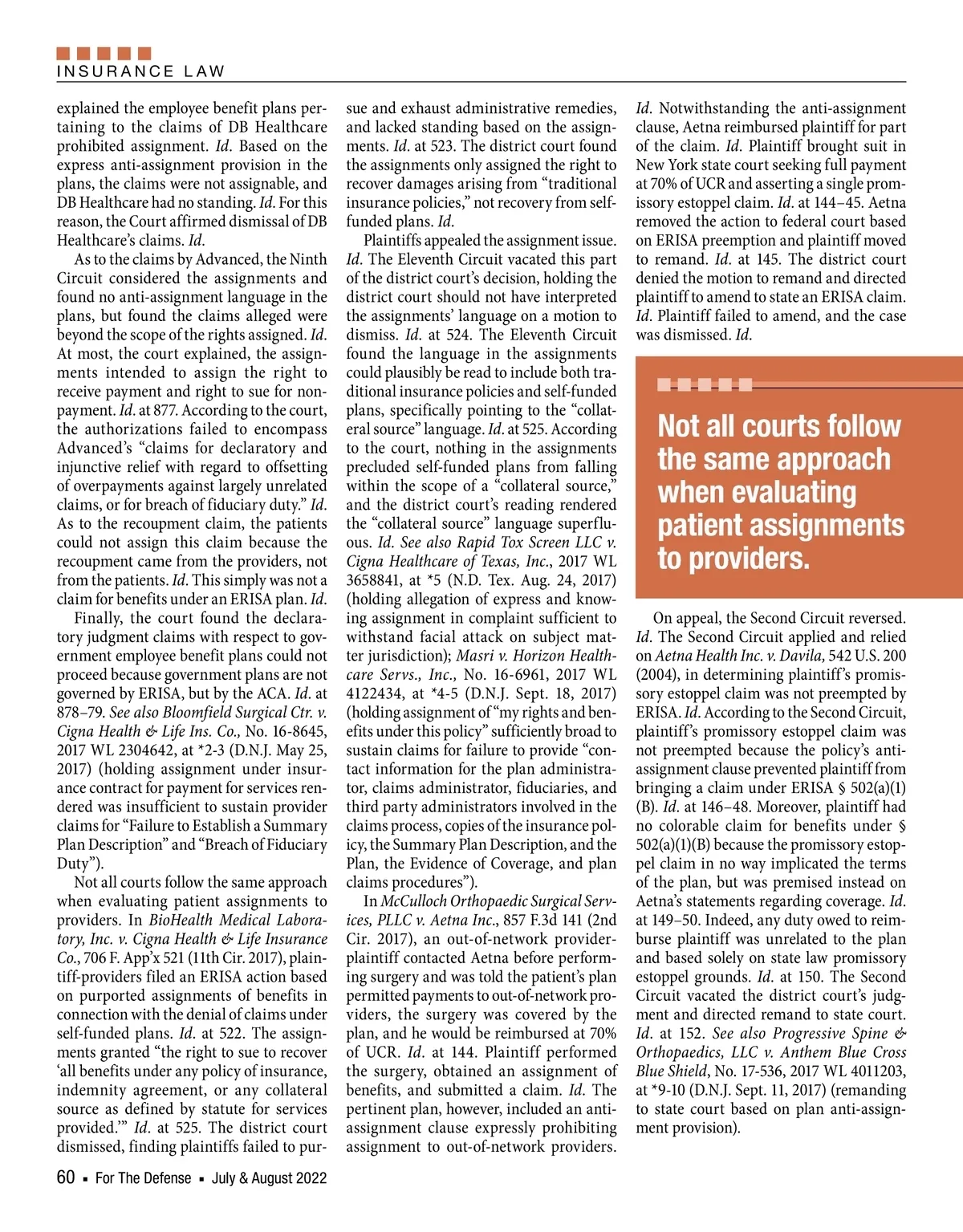 INSURANCE LAW

explained the employee benefit plans pertaining to the claims of DB Healthcare prohibited assignment. Id. Based on the express anti-assignment provision in the plans, the claims were not assignable, and DB Healthcare had no standing. Id. For this reason, the Court affirmed dismissal of DB Healthcare's claims. Id.

As to the claims by Advanced, the Ninth Circuit considered the assignments and found no anti-assignment language in the plans, but found the claims alleged were beyond the scope of the rights assigned. Id. At most, the court explained, the assignments intended to assign the right to receive payment and right to sue for nonpayment. Id. at 877. According to the court, the authorizations failed to encompass Advanced's "claims for declaratory and injunctive relief with regard to offsetting of overpayments against largely unrelated claims, or for breach of fiduciary duty." Id. As to the recoupment claim, the patients could not assign this claim because the recoupment came from the providers, not from the patients. Id. This simply was not a claim for benefits under an ERISA plan. Id.

Finally, the court found the declaratory judgment claims with respect to government employee benefit plans could not proceed because government plans are not governed by ERISA, but by the ACA. Id. at 878–79. See also Bloomfield Surgical Ctr. v. Cigna Health & Life Ins. Co., No. 16-8645, 2017 WL 2304642, at *2-3 (D.N.J. May 25, 2017) (holding assignment under insurance contract for payment for services rendered was insufficient to sustain provider claims for "Failure to Establish a Summary Plan Description" and "Breach of Fiduciary Duty").

Not all courts follow the same approach when evaluating patient assignments to providers. In BioHealth Medical Laboratory, Inc. v. Cigna Health & Life Insurance Co., 706 F. App'x 521 (11th Cir. 2017), plaintiff-providers filed an ERISA action based on purported assignments of benefits in connection with the denial of claims under self-funded plans. Id. at 522. The assignments granted "the right to sue to recover 'all benefits under any policy of insurance, indemnity agreement, or any collateral source as defined by statute for services provided.'" Id. at 525. The district court dismissed, finding plaintiffs failed to pursue and exhaust administrative remedies, and lacked standing based on the assignments. Id. at 523. The district court found the assignments only assigned the right to recover damages arising from "traditional insurance policies," not recovery from self-funded plans. Id.

Plaintiffs appealed the assignment issue. Id. The Eleventh Circuit vacated this part of the district court's decision, holding the district court should not have interpreted the assignments' language on a motion to dismiss. Id. at 524. The Eleventh Circuit found the language in the assignments could plausibly be read to include both traditional insurance policies and self-funded plans, specifically pointing to the "collateral source" language. Id. at 525. According to the court, nothing in the assignments precluded self-funded plans from falling within the scope of a "collateral source," and the district court's reading rendered the "collateral source" language superfluous. Id. See also Rapid Tox Screen LLC v. Cigna Healthcare of Texas, Inc., 2017 WL 3658841, at *5 (N.D. Tex. Aug. 24, 2017) (holding allegation of express and knowing assignment in complaint sufficient to withstand facial attack on subject matter jurisdiction); Masri v. Horizon Healthcare Servs., Inc., No. 16-6961, 2017 WL 4122434, at *4-5 (D.N.J. Sept. 18, 2017) (holding assignment of "my rights and benefits under this policy" sufficiently broad to sustain claims for failure to provide "contact information for the plan administrator, claims administrator, fiduciaries, and third party administrators involved in the claims process, copies of the insurance policy, the Summary Plan Description, and the Plan, the Evidence of Coverage, and plan claims procedures").

In McCulloch Orthopaedic Surgical Services, PLLC v. Aetna Inc., 857 F.3d 141 (2nd Cir. 2017), an out-of-network provider-plaintiff contacted Aetna before performing surgery and was told the patient's plan permitted payments to out-of-network providers, the surgery was covered by the plan, and he would be reimbursed at 70% of UCR. Id. at 144. Plaintiff performed the surgery, obtained an assignment of benefits, and submitted a claim. Id. The pertinent plan, however, included an anti-assignment clause expressly prohibiting assignment to out-of-network providers. Id. Notwithstanding the anti-assignment clause, Aetna reimbursed plaintiff for part of the claim. Id. Plaintiff brought suit in New York state court seeking full payment at 70% of UCR and asserting a single promissory estoppel claim. Id. at 144–45. Aetna removed the action to federal court based on ERISA preemption and plaintiff moved to remand. Id. at 145. The district court denied the motion to remand and directed plaintiff to amend to state an ERISA claim. Id. Plaintiff failed to amend, and the case was dismissed. Id.

Not all courts follow the same approach when evaluating patient assignments to providers.

On appeal, the Second Circuit reversed. Id. The Second Circuit applied and relied on Aetna Health Inc. v. Davila, 542 U.S. 200 (2004), in determining plaintiff's promissory estoppel claim was not preempted by ERISA. Id. According to the Second Circuit, plaintiff's promissory estoppel claim was not preempted because the policy's anti-assignment clause prevented plaintiff from bringing a claim under ERISA § 502(a)(1)(B). Id. at 146–48. Moreover, plaintiff had no colorable claim for benefits under § 502(a)(1)(B) because the promissory estoppel claim in no way implicated the terms of the plan, but was premised instead on Aetna's statements regarding coverage. Id. at 149–50. Indeed, any duty owed to reimburse plaintiff was unrelated to the plan and based solely on state law promissory estoppel grounds. Id. at 150. The Second Circuit vacated the district court's judgment and directed remand to state court. Id. at 152. See also Progressive Spine & Orthopaedics, LLC v. Anthem Blue Cross Blue Shield, No. 17-536, 2017 WL 4011203, at *9-10 (D.N.J. Sept. 11, 2017) (remanding to state court based on plan anti-assignment provision).

60 ▪ For The Defense ▪ July & August 2022